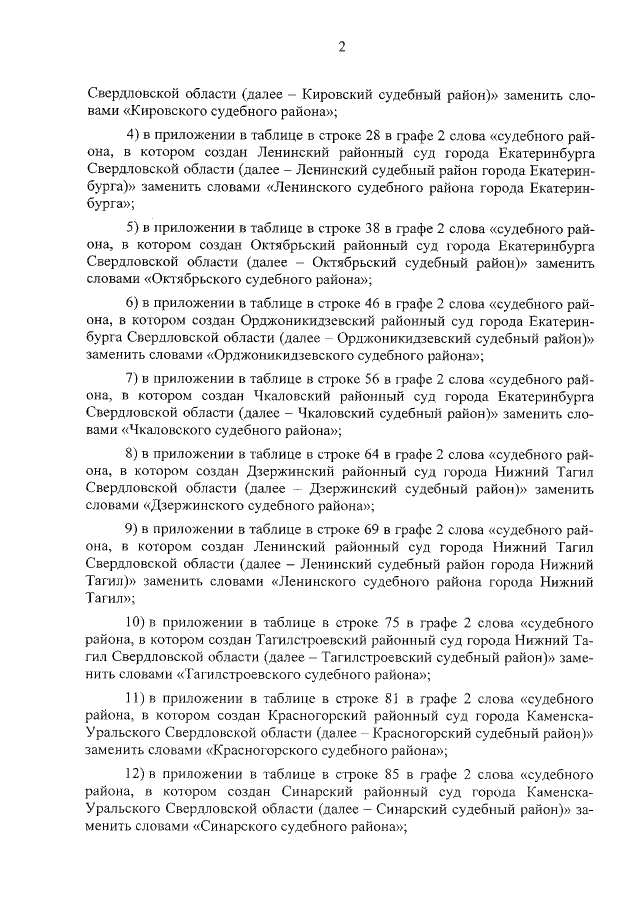 2

Свердловской области (далее – Кировский судебный район)» заменить словами «Кировского судебного района»;

4) в приложении в таблице в строке 28 в графе 2 слова «судебного района, в котором создан Ленинский районный суд города Екатеринбурга Свердловской области (далее – Ленинский судебный район города Екатеринбурга)» заменить словами «Ленинского судебного района города Екатеринбурга»;

5) в приложении в таблице в строке 38 в графе 2 слова «судебного района, в котором создан Октябрьский районный суд города Екатеринбурга Свердловской области (далее – Октябрьский судебный район)» заменить словами «Октябрьского судебного района»;

6) в приложении в таблице в строке 46 в графе 2 слова «судебного района, в котором создан Орджоникидзевский районный суд города Екатеринбурга Свердловской области (далее – Орджоникидзевский судебный район)» заменить словами «Орджоникидзевского судебного района»;

7) в приложении в таблице в строке 56 в графе 2 слова «судебного района, в котором создан Чкаловский районный суд города Екатеринбурга Свердловской области (далее – Чкаловский судебный район)» заменить словами «Чкаловского судебного района»;

8) в приложении в таблице в строке 64 в графе 2 слова «судебного района, в котором создан Дзержинский районный суд города Нижний Тагил Свердловской области (далее – Дзержинский судебный район)» заменить словами «Дзержинского судебного района»;

9) в приложении в таблице в строке 69 в графе 2 слова «судебного района, в котором создан Ленинский районный суд города Нижний Тагил Свердловской области (далее – Ленинский судебный район города Нижний Тагил)» заменить словами «Ленинского судебного района города Нижний Тагил»;

10) в приложении в таблице в строке 75 в графе 2 слова «судебного района, в котором создан Тагилстроевский районный суд города Нижний Тагил Свердловской области (далее – Тагилстроевский судебный район)» заменить словами «Тагилстроевского судебного района»;

11) в приложении в таблице в строке 81 в графе 2 слова «судебного района, в котором создан Красногорский районный суд города Каменска-Уральского Свердловской области (далее – Красногорский судебный район)» заменить словами «Красногорского судебного района»;

12) в приложении в таблице в строке 85 в графе 2 слова «судебного района, в котором создан Синарский районный суд города Каменска-Уральского Свердловской области (далее – Синарский судебный район)» заменить словами «Синарского судебного района»;